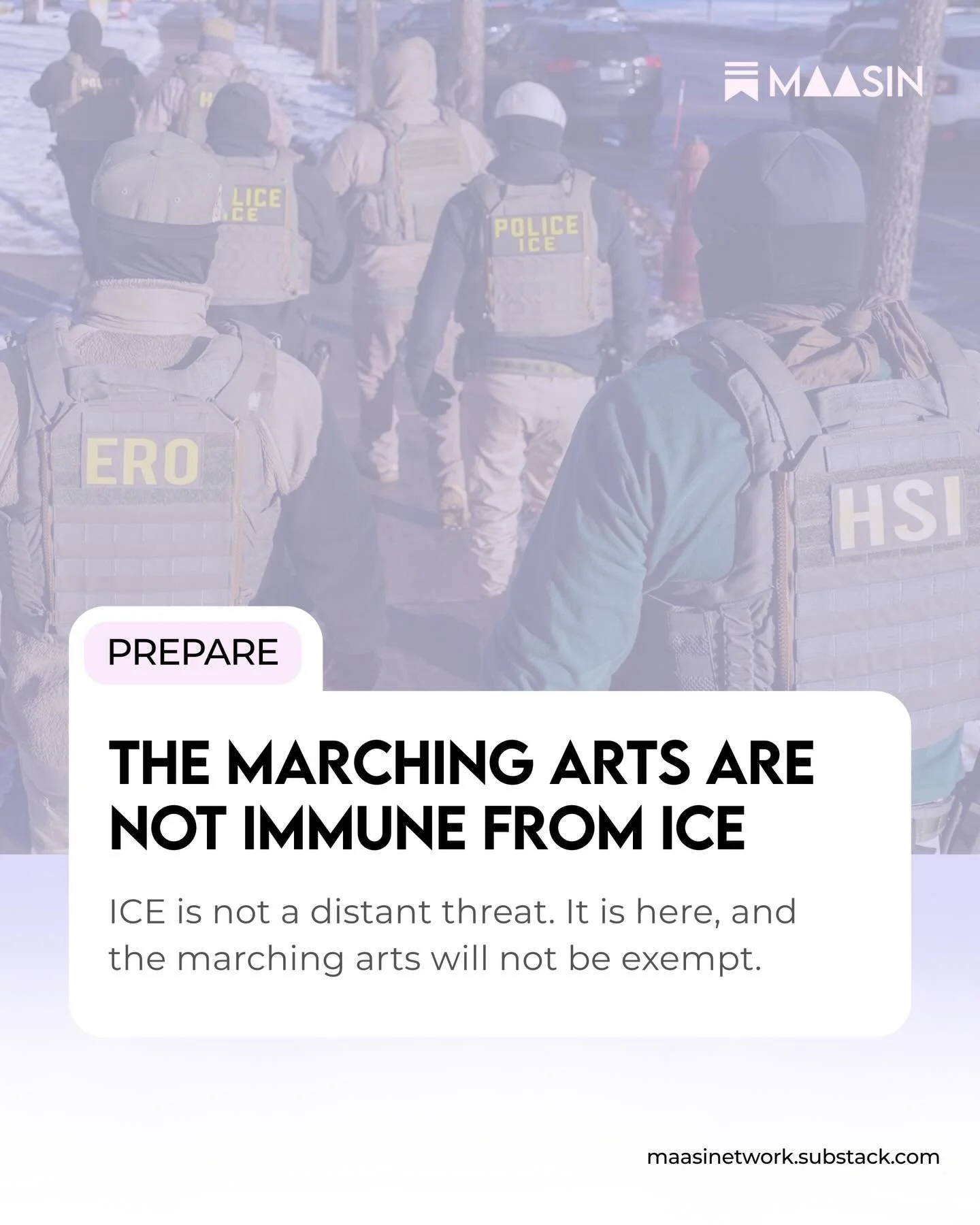 MAASIN

LICE
CE

POLICE
ICE

ERO

HSI

PREPARE

THE MARCHING ARTS ARE NOT IMMUNE FROM ICE

ICE is not a distant threat. It is here, and the marching arts will not be exempt.

maasinetwork.substack.com